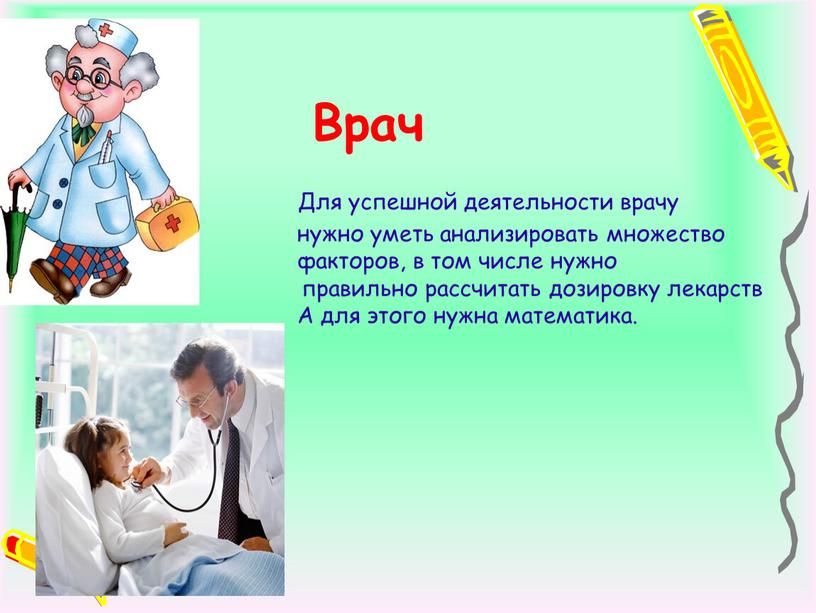 Врач

Для успешной деятельности врачу нужно уметь анализировать множество факторов, в том числе нужно правильно рассчитать дозировку лекарств А для этого нужна математика.